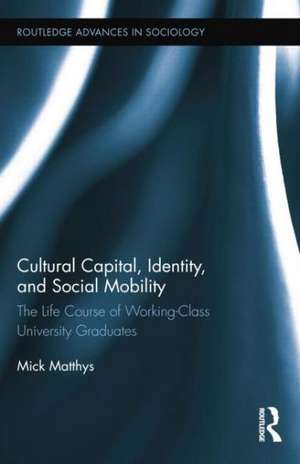 ROUTLEDGE ADVANCES IN SOCIOLOGY

Cultural Capital, Identity, and Social Mobility

The Life Course of Working-Class University Graduates

Mick Matthys

ROUTLEDGE